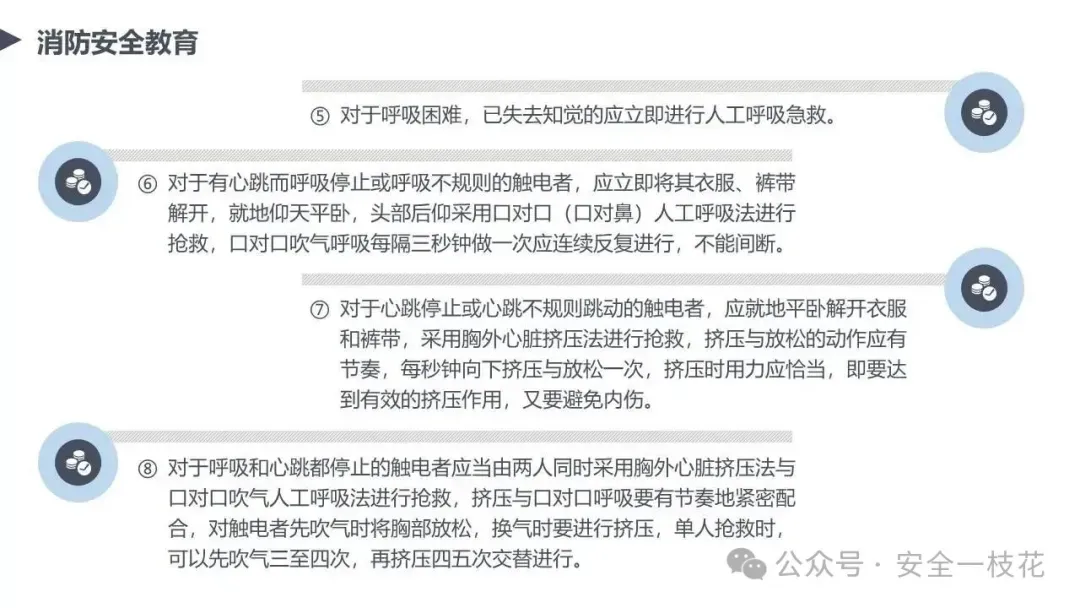 消防安全教育

⑤ 对于呼吸困难，已失去知觉的应立即进行人工呼吸急救。

⑥ 对于有心跳而呼吸停止或呼吸不规则的触电者，应立即将其衣服、裤带解开，就地仰天平卧，头部后仰采用口对口（口对鼻）人工呼吸法进行抢救，口对口吹气呼吸每隔三秒钟做一次应连续反复进行，不能间断。

⑦ 对于心跳停止或心跳不规则跳动的触电者，应就地平卧解开衣服和裤带，采用胸外心脏挤压法进行抢救，挤压与放松的动作应有节奏，每秒钟向下挤压与放松一次，挤压时用力应恰当，即要达到有效的挤压作用，又要避免内伤。

⑧ 对于呼吸和心跳都停止的触电者应当由两人同时采用胸外心脏挤压法与口对口吹气人工呼吸法进行抢救，挤压与口对口呼吸要有节奏地紧密配合，对触电者先吹气时将胸部放松，换气时要进行挤压，单人抢救时，可以先吹气三至四次，再挤压四五次交替进行。

公众号 · 安全一枝花